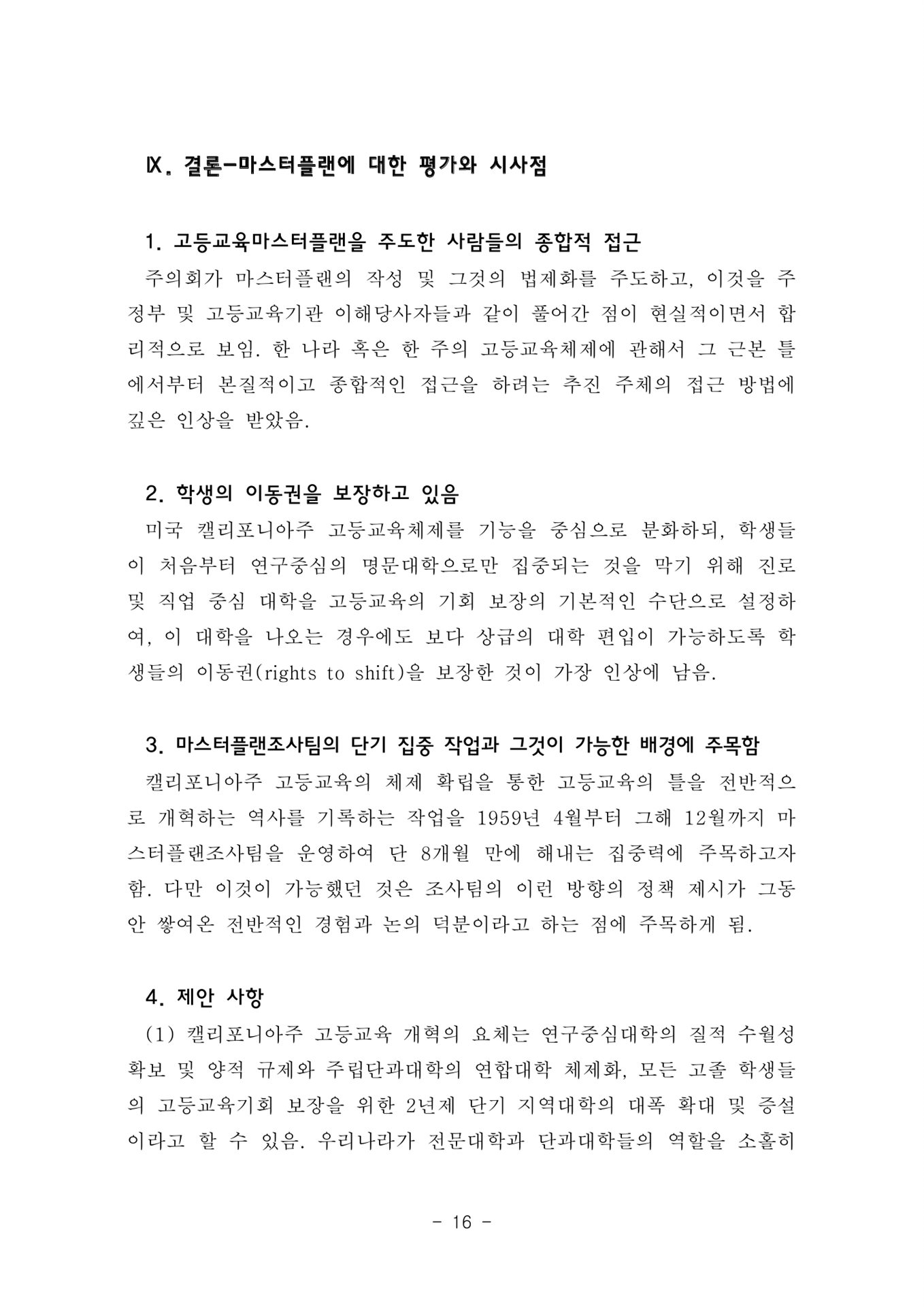 Ⅸ. 결론-마스터플랜에 대한 평가와 시사점

1. 고등교육마스터플랜을 주도한 사람들의 종합적 접근

주의회가 마스터플랜의 작성 및 그것의 법제화를 주도하고, 이것을 주정부 및 고등교육기관 이해당사자들과 같이 풀어간 점이 현실적이면서 합리적으로 보임. 한 나라 혹은 한 주의 고등교육체제에 관해서 그 근본 틀에서부터 본질적이고 종합적인 접근을 하려는 추진 주체의 접근 방법에 깊은 인상을 받았음.

2. 학생의 이동권을 보장하고 있음

미국 캘리포니아주 고등교육체제를 기능을 중심으로 분화하되, 학생들이 처음부터 연구중심의 명문대학으로만 집중되는 것을 막기 위해 진로 및 직업 중심 대학을 고등교육의 기회 보장의 기본적인 수단으로 설정하여, 이 대학을 나오는 경우에도 보다 상급의 대학 편입이 가능하도록 학생들의 이동권(rights to shift)을 보장한 것이 가장 인상에 남음.

3. 마스터플랜조사팀의 단기 집중 작업과 그것이 가능한 배경에 주목함

캘리포니아주 고등교육의 체제 확립을 통한 고등교육의 틀을 전반적으로 개혁하는 역사를 기록하는 작업을 1959년 4월부터 그해 12월까지 마스터플랜조사팀을 운영하여 단 8개월 만에 해내는 집중력에 주목하고자 함. 다만 이것이 가능했던 것은 조사팀의 이런 방향의 정책 제시가 그동안 쌓여온 전반적인 경험과 논의 덕분이라고 하는 점에 주목하게 됨.

4. 제안 사항

(1) 캘리포니아주 고등교육 개혁의 요체는 연구중심대학의 질적 수월성 확보 및 양적 규제와 주립단과대학의 연합대학 체제화, 모든 고졸 학생들의 고등교육기회 보장을 위한 2년제 단기 지역대학의 대폭 확대 및 증설이라고 할 수 있음. 우리나라가 전문대학과 단과대학들의 역할을 소홀히

- 16 -